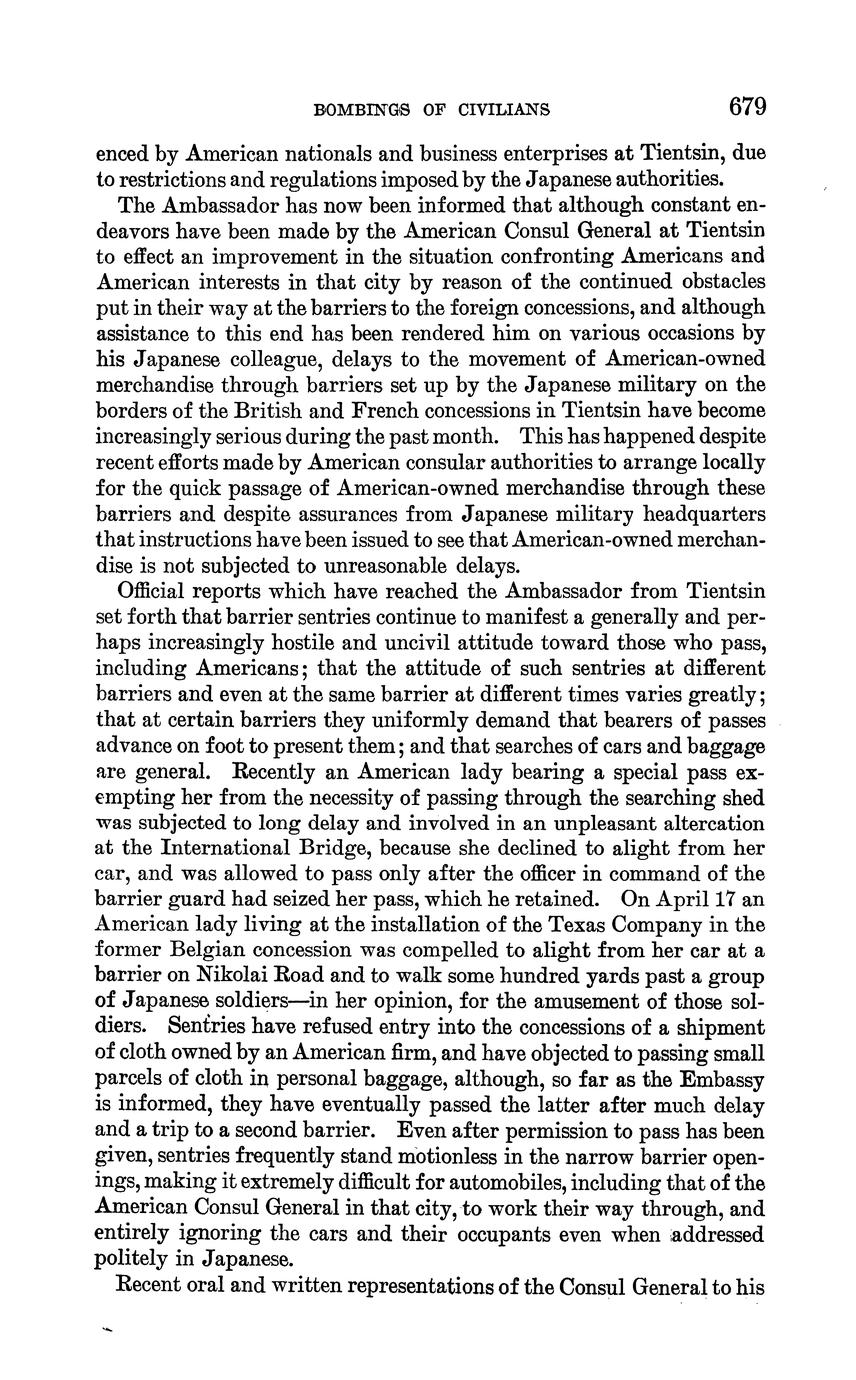 BOMBINGS OF CIVILIANS 679

enced by American nationals and business enterprises at Tientsin, due to restrictions and regulations imposed by the Japanese authorities.

The Ambassador has now been informed that although constant endeavors have been made by the American Consul General at Tientsin to effect an improvement in the situation confronting Americans and American interests in that city by reason of the continued obstacles put in their way at the barriers to the foreign concessions, and although assistance to this end has been rendered him on various occasions by his Japanese colleague, delays to the movement of American-owned merchandise through barriers set up by the Japanese military on the borders of the British and French concessions in Tientsin have become increasingly serious during the past month. This has happened despite recent efforts made by American consular authorities to arrange locally for the quick passage of American-owned merchandise through these barriers and despite assurances from Japanese military headquarters that instructions have been issued to see that American-owned merchandise is not subjected to unreasonable delays.

Official reports which have reached the Ambassador from Tientsin set forth that barrier sentries continue to manifest a generally and perhaps increasingly hostile and uncivil attitude toward those who pass, including Americans; that the attitude of such sentries at different barriers and even at the same barrier at different times varies greatly; that at certain barriers they uniformly demand that bearers of passes advance on foot to present them; and that searches of cars and baggage are general. Recently an American lady bearing a special pass exempting her from the necessity of passing through the searching shed was subjected to long delay and involved in an unpleasant altercation at the International Bridge, because she declined to alight from her car, and was allowed to pass only after the officer in command of the barrier guard had seized her pass, which he retained. On April 17 an American lady living at the installation of the Texas Company in the former Belgian concession was compelled to alight from her car at a barrier on Nikolai Road and to walk some hundred yards past a group of Japanese soldiers—in her opinion, for the amusement of those soldiers. Sentries have refused entry into the concessions of a shipment of cloth owned by an American firm, and have objected to passing small parcels of cloth in personal baggage, although, so far as the Embassy is informed, they have eventually passed the latter after much delay and a trip to a second barrier. Even after permission to pass has been given, sentries frequently stand motionless in the narrow barrier openings, making it extremely difficult for automobiles, including that of the American Consul General in that city, to work their way through, and entirely ignoring the cars and their occupants even when addressed politely in Japanese.

Recent oral and written representations of the Consul General to his